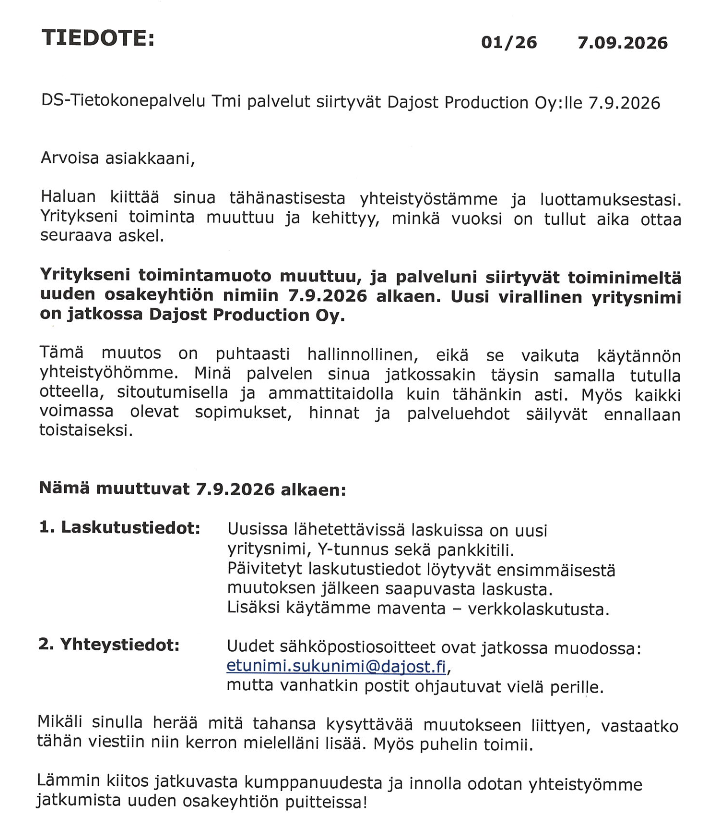 TIEDOTE:
01/26 7.09.2026

DS-Tietokonepalvelu Tmi palvelut siirtyvät Dajost Production Oy:lle 7.9.2026

Arvoisa asiakkaani,

Haluan kiittää sinua tähänastisesta yhteistyöstämme ja luottamuksestasi. Yritykseni toiminta muuttuu ja kehittyy, minkä vuoksi on tullut aika ottaa seuraava askel.

Yritykseni toimintamuoto muuttuu, ja palveluni siirtyvät toiminimeltä uuden osakeyhtiön nimiin 7.9.2026 alkaen. Uusi virallinen yritysnimi on jatkossa Dajost Production Oy.

Tämä muutos on puhtaasti hallinnollinen, eikä se vaikuta käytännön yhteistyöhömme. Minä palvelen sinua jatkossakin täysin samalla tutulla otteella, sitoutumisella ja ammattitaidolla kuin tähänkin asti. Myös kaikki voimassa olevat sopimukset, hinnat ja palveluehdot säilyvät ennallaan toistaiseksi.

Nämä muuttuvat 7.9.2026 alkaen:

1. Laskutustiedot:
Uusissa lähetettävissä laskuissa on uusi yritysnimi, Y-tunnus sekä pankkitili.
Päivitetyt laskutustiedot löytyvät ensimmäisestä muutoksen jälkeen saapuvasta laskusta.
Lisäksi käytämme maventa – verkkolaskutusta.

2. Yhteystiedot:
Uudet sähköpostiosoitteet ovat jatkossa muodossa:
etunimi.sukunimi@dajost.fi,
mutta vanhatkin postit ohjautuvat vielä perille.

Mikäli sinulla herää mitä tahansa kysyttävää muutokseen liittyen, vastaatko tähän viestiin niin kerron mielelläni lisää. Myös puhelin toimii.

Lämmin kiitos jatkuvasta kumppanuudesta ja innolla odotan yhteistyömme jatkumista uuden osakeyhtiön puitteissa!